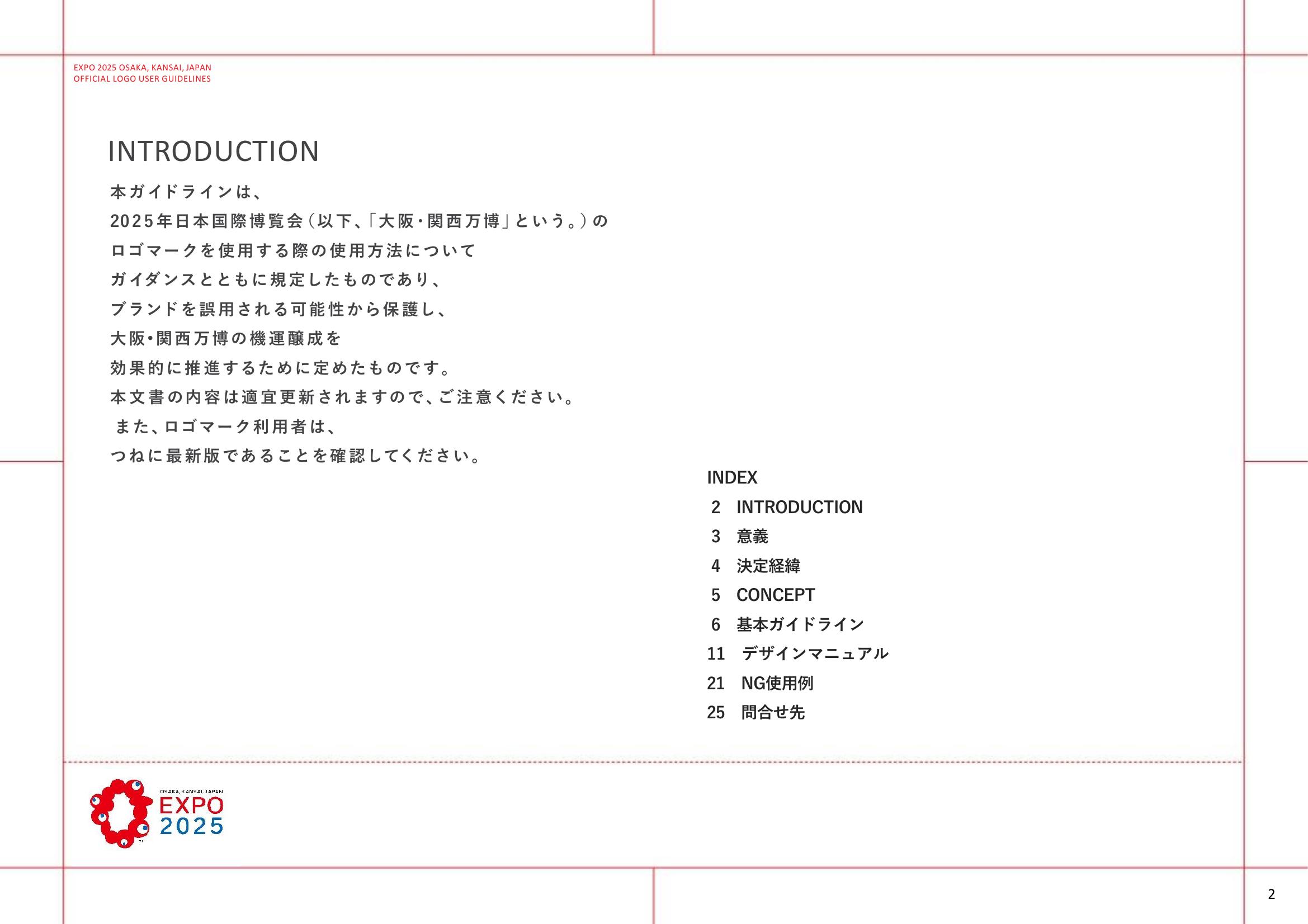 EXPO 2025 OSAKA, KANSAI, JAPAN
OFFICIAL LOGO USER GUIDELINES

INTRODUCTION

本ガイドラインは、
2025年日本国際博覧会（以下、「大阪・関西万博」という。）の
ロゴマークを使用する際の使用方法について
ガイダンスとともに規定したものであり、
ブランドを誤用される可能性から保護し、
大阪•関西万博の機運醸成を
効果的に推進するために定めたものです。
本文書の内容は適宜更新されますので、ご注意ください。
また、ロゴマーク利用者は、
つねに最新版であることを確認してください。

INDEX
2 INTRODUCTION
3 意義
4 決定経緯
5 CONCEPT
6 基本ガイドライン
11 デザインマニュアル
21 NG使用例
25 問合せ先

OSAKA, KANSAI, JAPAN
EXPO
2025

2